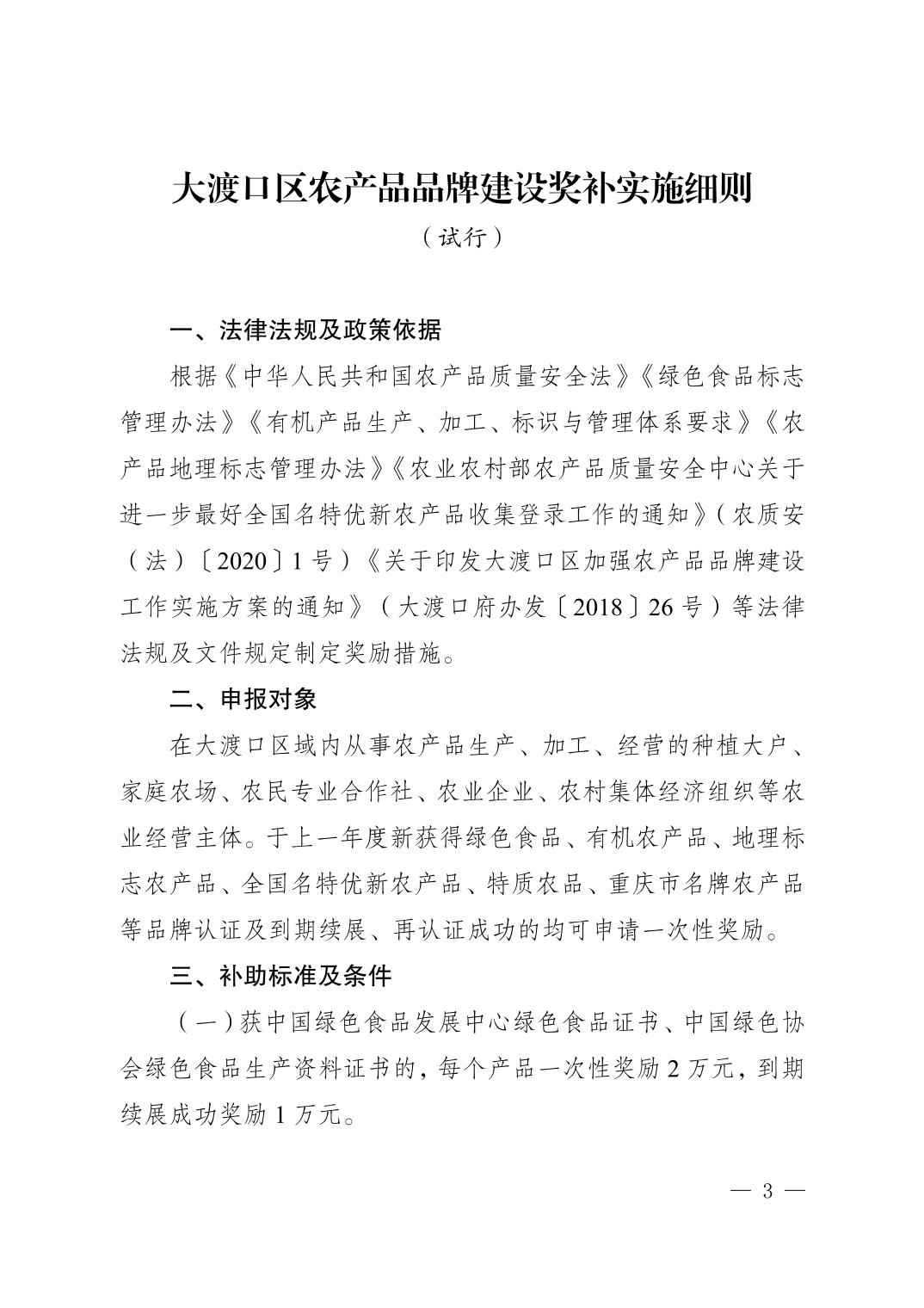 大渡口区农产品品牌建设奖补实施细则

（试行）

一、法律法规及政策依据

根据《中华人民共和国农产品质量安全法》《绿色食品标志管理办法》《有机产品生产、加工、标识与管理体系要求》《农产品地理标志管理办法》《农业农村部农产品质量安全中心关于进一步最好全国名特优新农产品收集登录工作的通知》（农质安（法）〔2020〕1号）《关于印发大渡口区加强农产品品牌建设工作实施方案的通知》（大渡口府办发〔2018〕26号）等法律法规及文件规定制定奖励措施。

二、申报对象

在大渡口区域内从事农产品生产、加工、经营的种植大户、家庭农场、农民专业合作社、农业企业、农村集体经济组织等农业经营主体。于上一年度新获得绿色食品、有机农产品、地理标志农产品、全国名特优新农产品、特质农品、重庆市名牌农产品等品牌认证及到期续展、再认证成功的均可申请一次性奖励。

三、补助标准及条件

（一）获中国绿色食品发展中心绿色食品证书、中国绿色协会绿色食品生产资料证书的，每个产品一次性奖励2万元，到期续展成功奖励1万元。

— 3 —